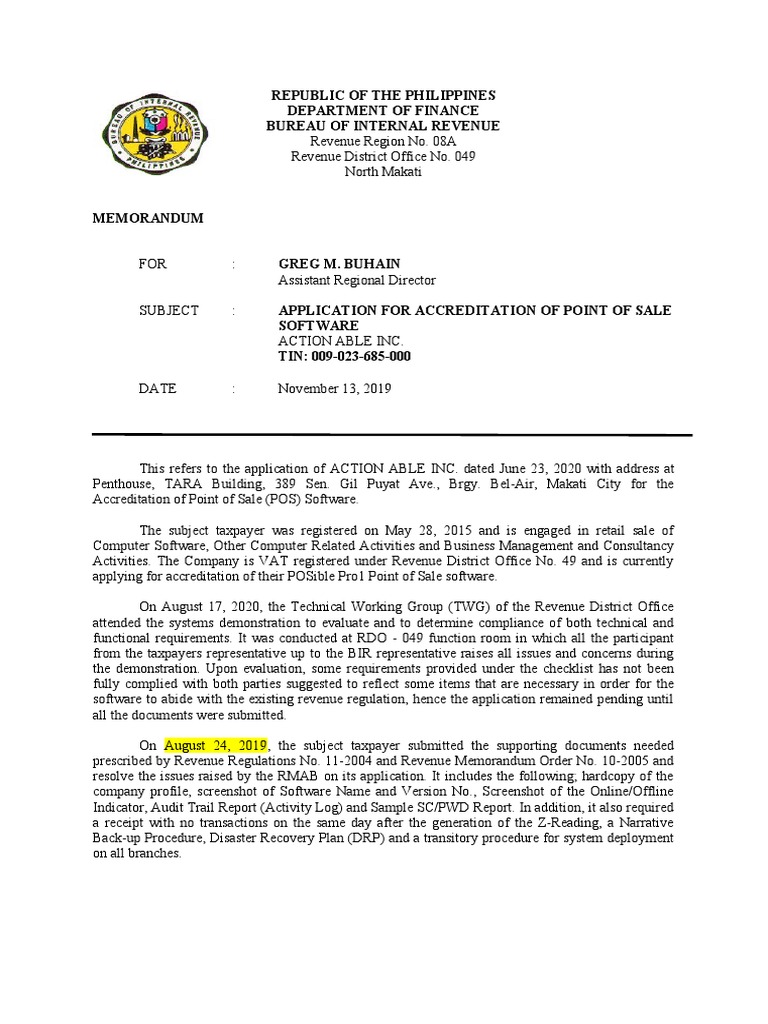 REPUBLIC OF THE PHILIPPINES
DEPARTMENT OF FINANCE
BUREAU OF INTERNAL REVENUE
Revenue Region No. 08A
Revenue District Office No. 049
North Makati

MEMORANDUM

FOR : GREG M. BUHAIN
Assistant Regional Director

SUBJECT : APPLICATION FOR ACCREDITATION OF POINT OF SALE SOFTWARE
ACTION ABLE INC.
TIN: 009-023-685-000

DATE : November 13, 2019

This refers to the application of ACTION ABLE INC. dated June 23, 2020 with address at Penthouse, TARA Building, 389 Sen. Gil Puyat Ave., Brgy. Bel-Air, Makati City for the Accreditation of Point of Sale (POS) Software.

The subject taxpayer was registered on May 28, 2015 and is engaged in retail sale of Computer Software, Other Computer Related Activities and Business Management and Consultancy Activities. The Company is VAT registered under Revenue District Office No. 49 and is currently applying for accreditation of their POSible Pro1 Point of Sale software.

On August 17, 2020, the Technical Working Group (TWG) of the Revenue District Office attended the systems demonstration to evaluate and to determine compliance of both technical and functional requirements. It was conducted at RDO - 049 function room in which all the participant from the taxpayers representative up to the BIR representative raises all issues and concerns during the demonstration. Upon evaluation, some requirements provided under the checklist has not been fully complied with both parties suggested to reflect some items that are necessary in order for the software to abide with the existing revenue regulation, hence the application remained pending until all the documents were submitted.

On August 24, 2019, the subject taxpayer submitted the supporting documents needed prescribed by Revenue Regulations No. 11-2004 and Revenue Memorandum Order No. 10-2005 and resolve the issues raised by the RMAB on its application. It includes the following; hardcopy of the company profile, screenshot of Software Name and Version No., Screenshot of the Online/Offline Indicator, Audit Trail Report (Activity Log) and Sample SC/PWD Report. In addition, it also required a receipt with no transactions on the same day after the generation of the Z-Reading, a Narrative Back-up Procedure, Disaster Recovery Plan (DRP) and a transitory procedure for system deployment on all branches.